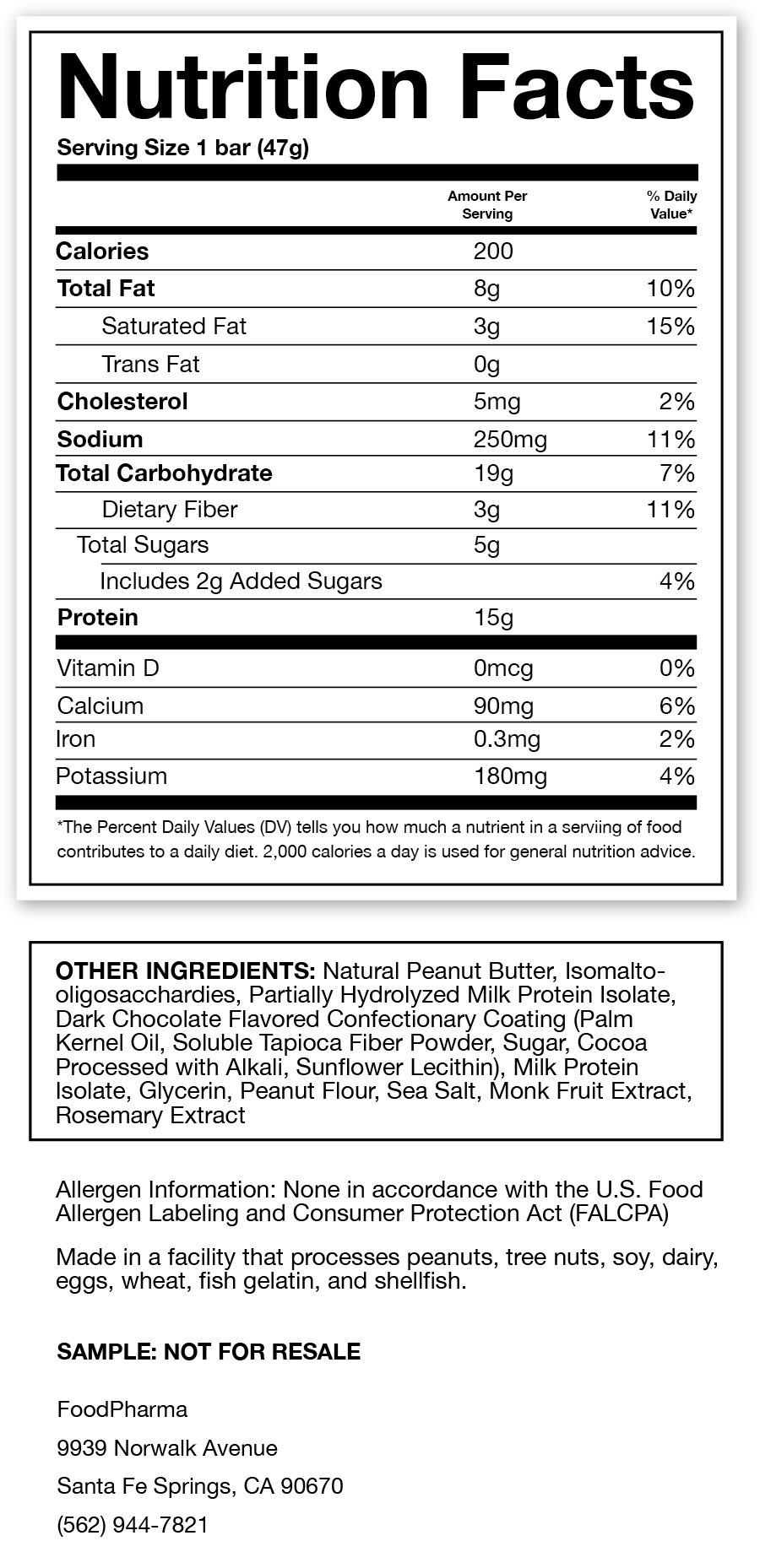 Nutrition Facts

Serving Size 1 bar (47g)

|  | Amount Per Serving | % Daily Value* |
|---|---|---|
| Calories | 200 |  |
| Total Fat | 8g | 10% |
| Saturated Fat | 3g | 15% |
| Trans Fat | 0g |  |
| Cholesterol | 5mg | 2% |
| Sodium | 250mg | 11% |
| Total Carbohydrate | 19g | 7% |
| Dietary Fiber | 3g | 11% |
| Total Sugars | 5g |  |
| Includes 2g Added Sugars |  | 4% |
| Protein | 15g |  |
| Vitamin D | 0mcg | 0% |
| Calcium | 90mg | 6% |
| Iron | 0.3mg | 2% |
| Potassium | 180mg | 4% |

*The Percent Daily Values (DV) tells you how much a nutrient in a serviing of food contributes to a daily diet. 2,000 calories a day is used for general nutrition advice.

OTHER INGREDIENTS: Natural Peanut Butter, Isomalto-oligosacchardies, Partially Hydrolyzed Milk Protein Isolate, Dark Chocolate Flavored Confectionary Coating (Palm Kernel Oil, Soluble Tapioca Fiber Powder, Sugar, Cocoa Processed with Alkali, Sunflower Lecithin), Milk Protein Isolate, Glycerin, Peanut Flour, Sea Salt, Monk Fruit Extract, Rosemary Extract

Allergen Information: None in accordance with the U.S. Food Allergen Labeling and Consumer Protection Act (FALCPA)

Made in a facility that processes peanuts, tree nuts, soy, dairy, eggs, wheat, fish gelatin, and shellfish.

SAMPLE: NOT FOR RESALE

FoodPharma

9939 Norwalk Avenue

Santa Fe Springs, CA 90670

(562) 944-7821